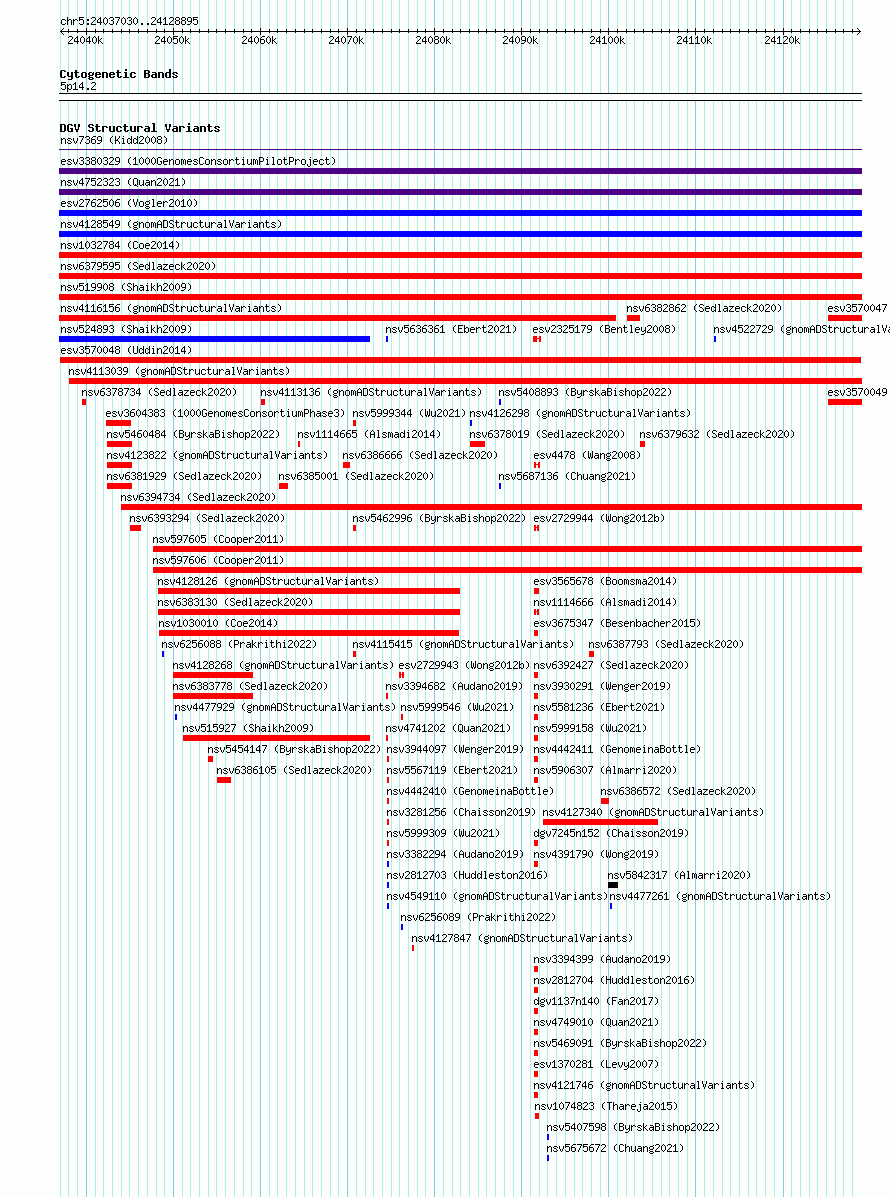 chr5:24037030..24128895

24040k 24050k 24060k 24070k 24080k 24090k 24100k 24110k 24120k

Cytogenetic Bands
5p14.2

DGV Structural Variants
nsv7369 (Kidd2008)
esv3380329 (1000GenomesConsortiumPilotProject)
nsv4752323 (Quan2021)
esv2762506 (Vogler2010)
nsv4128549 (gnomADStructuralVariants)
nsv1032784 (Coe2014)
nsv6379595 (Sedlazeck2020)
nsv519908 (Shaikh2009)
nsv4116156 (gnomADStructuralVariants) nsv6382862 (Sedlazeck2020) esv3570047
nsv524893 (Shaikh2009) nsv5636361 (Ebert2021) esv2325179 (Bentley2008) nsv4522729 (gnomADStructuralVa
esv3570048 (Uddin2014)
nsv4113039 (gnomADStructuralVariants)
nsv6378734 (Sedlazeck2020) nsv4113136 (gnomADStructuralVariants) nsv5408893 (ByrskaBishop2022) esv3570049
esv3604383 (1000GenomesConsortiumPhase3) nsv5999344 (Wu2021) nsv4126298 (gnomADStructuralVariants)
nsv5460484 (ByrskaBishop2022) nsv1114665 (Alsmadi2014) nsv6378019 (Sedlazeck2020) nsv6379632 (Sedlazeck2020)
nsv4123822 (gnomADStructuralVariants) nsv6386666 (Sedlazeck2020) esv4478 (Wang2008)
nsv6381929 (Sedlazeck2020) nsv6385001 (Sedlazeck2020) nsv5687136 (Chuang2021)
nsv6394734 (Sedlazeck2020)
nsv6393294 (Sedlazeck2020) nsv5462996 (ByrskaBishop2022) esv2729944 (Wong2012b)
nsv597605 (Cooper2011)
nsv597606 (Cooper2011)
nsv4128126 (gnomADStructuralVariants) esv3565678 (Boomsma2014)
nsv6383130 (Sedlazeck2020) nsv1114666 (Alsmadi2014)
nsv1030010 (Coe2014) esv3675347 (Besenbacher2015)
nsv6256088 (Prakrithi2022) nsv4115415 (gnomADStructuralVariants) nsv6387793 (Sedlazeck2020)
nsv4128268 (gnomADStructuralVariants) esv2729943 (Wong2012b) nsv6392427 (Sedlazeck2020)
nsv6383778 (Sedlazeck2020) nsv3394682 (Audano2019) nsv3930291 (Wenger2019)
nsv4477929 (gnomADStructuralVariants) nsv5999546 (Wu2021) nsv5581236 (Ebert2021)
nsv515927 (Shaikh2009) nsv4741202 (Quan2021) nsv5999158 (Wu2021)
nsv5454147 (ByrskaBishop2022) nsv3944097 (Wenger2019) nsv4442411 (GenomeinaBottle)
nsv6386105 (Sedlazeck2020) nsv5567119 (Ebert2021) nsv5906307 (Almarri2020)
nsv4442410 (GenomeinaBottle) nsv6386572 (Sedlazeck2020)
nsv3281256 (Chaisson2019) nsv4127340 (gnomADStructuralVariants)
nsv5999309 (Wu2021) dgv7245n152 (Chaisson2019)
nsv3382294 (Audano2019) nsv4391790 (Wong2019)
nsv2812703 (Huddleston2016) nsv5842317 (Almarri2020)
nsv4549110 (gnomADStructuralVariants) nsv4477261 (gnomADStructuralVariants)
nsv6256089 (Prakrithi2022)
nsv4127847 (gnomADStructuralVariants)
nsv3394399 (Audano2019)
nsv2812704 (Huddleston2016)
dgv1137n140 (Fan2017)
nsv4749010 (Quan2021)
nsv5469091 (ByrskaBishop2022)
esv1370281 (Levy2007)
nsv4121746 (gnomADStructuralVariants)
nsv1074823 (Thareja2015)
nsv5407598 (ByrskaBishop2022)
nsv5675672 (Chuang2021)